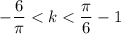 $-\frac{6}{\pi} < k < \frac{\pi}{6} - 1$